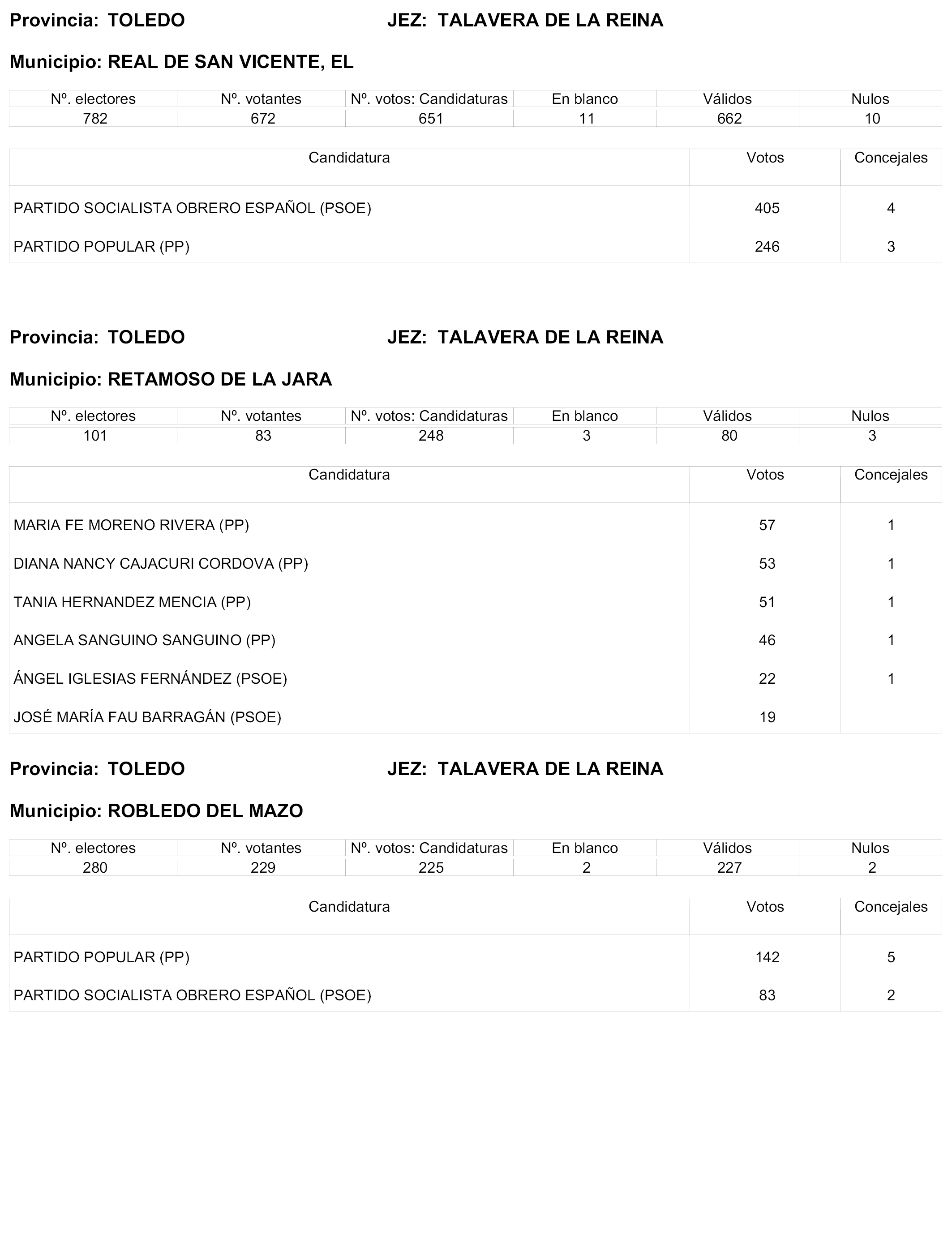 Provincia: TOLEDO JEZ: TALAVERA DE LA REINA

Municipio: REAL DE SAN VICENTE, EL

| Nº. electores | Nº. votantes | Nº. votos: Candidaturas | En blanco | Válidos | Nulos |
|---|---|---|---|---|---|
| 782 | 672 | 651 | 11 | 662 | 10 |

| Candidatura | Votos | Concejales |
|---|---|---|
| PARTIDO SOCIALISTA OBRERO ESPAÑOL (PSOE) | 405 | 4 |
| PARTIDO POPULAR (PP) | 246 | 3 |

Provincia: TOLEDO JEZ: TALAVERA DE LA REINA

Municipio: RETAMOSO DE LA JARA

| Nº. electores | Nº. votantes | Nº. votos: Candidaturas | En blanco | Válidos | Nulos |
|---|---|---|---|---|---|
| 101 | 83 | 248 | 3 | 80 | 3 |

| Candidatura | Votos | Concejales |
|---|---|---|
| MARIA FE MORENO RIVERA (PP) | 57 | 1 |
| DIANA NANCY CAJACURI CORDOVA (PP) | 53 | 1 |
| TANIA HERNANDEZ MENCIA (PP) | 51 | 1 |
| ANGELA SANGUINO SANGUINO (PP) | 46 | 1 |
| ÁNGEL IGLESIAS FERNÁNDEZ (PSOE) | 22 | 1 |
| JOSÉ MARÍA FAU BARRAGÁN (PSOE) | 19 | |

Provincia: TOLEDO JEZ: TALAVERA DE LA REINA

Municipio: ROBLEDO DEL MAZO

| Nº. electores | Nº. votantes | Nº. votos: Candidaturas | En blanco | Válidos | Nulos |
|---|---|---|---|---|---|
| 280 | 229 | 225 | 2 | 227 | 2 |

| Candidatura | Votos | Concejales |
|---|---|---|
| PARTIDO POPULAR (PP) | 142 | 5 |
| PARTIDO SOCIALISTA OBRERO ESPAÑOL (PSOE) | 83 | 2 |